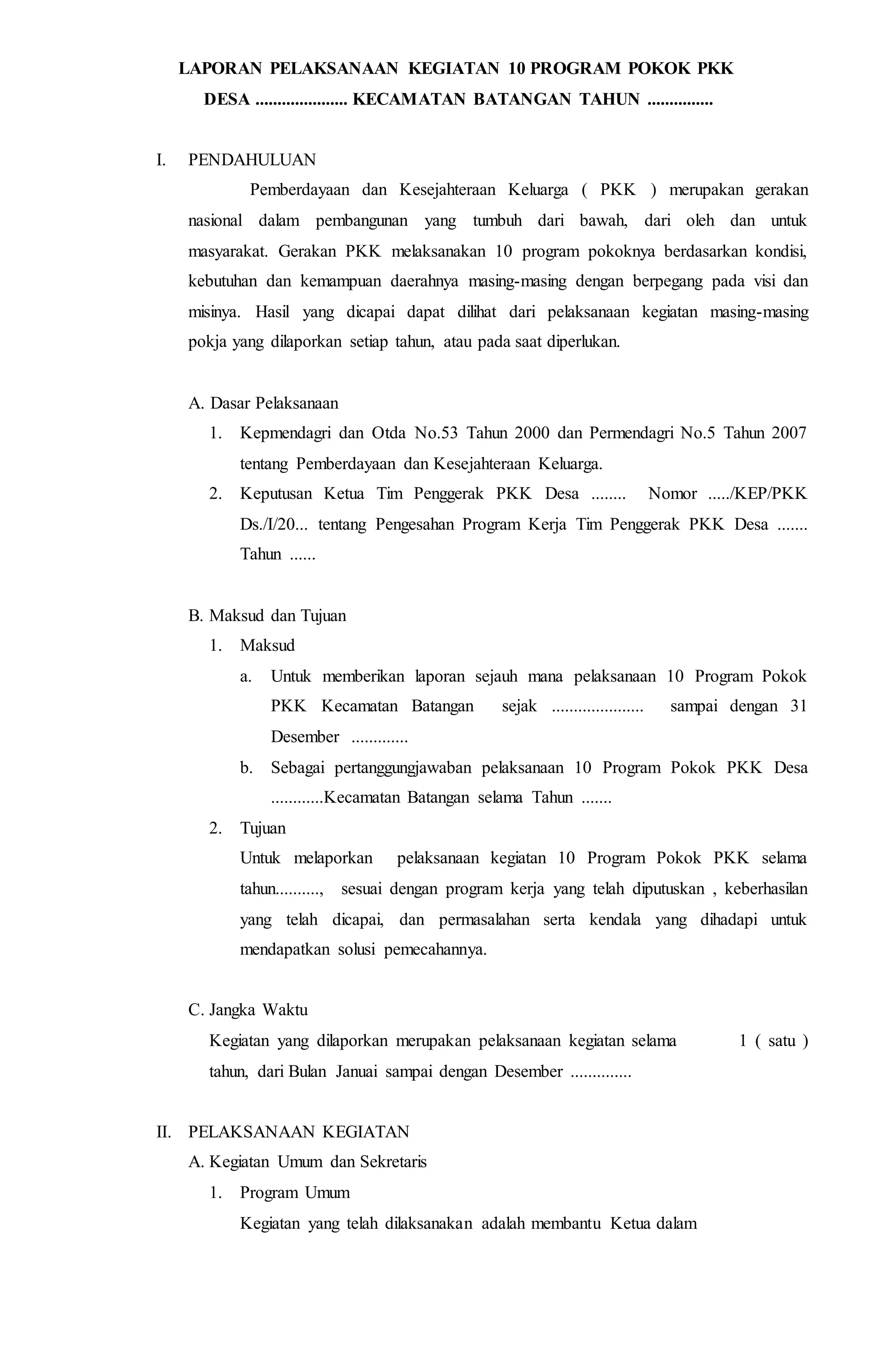 LAPORAN PELAKSANAAN KEGIATAN 10 PROGRAM POKOK PKK
DESA ..................... KECAMATAN BATANGAN TAHUN ...............

I. PENDAHULUAN

Pemberdayaan dan Kesejahteraan Keluarga ( PKK ) merupakan gerakan nasional dalam pembangunan yang tumbuh dari bawah, dari oleh dan untuk masyarakat. Gerakan PKK melaksanakan 10 program pokoknya berdasarkan kondisi, kebutuhan dan kemampuan daerahnya masing-masing dengan berpegang pada visi dan misinya. Hasil yang dicapai dapat dilihat dari pelaksanaan kegiatan masing-masing pokja yang dilaporkan setiap tahun, atau pada saat diperlukan.

A. Dasar Pelaksanaan
1. Kepmendagri dan Otda No.53 Tahun 2000 dan Permendagri No.5 Tahun 2007 tentang Pemberdayaan dan Kesejahteraan Keluarga.
2. Keputusan Ketua Tim Penggerak PKK Desa ........ Nomor ...../KEP/PKK Ds./I/20... tentang Pengesahan Program Kerja Tim Penggerak PKK Desa ....... Tahun ......

B. Maksud dan Tujuan
1. Maksud
a. Untuk memberikan laporan sejauh mana pelaksanaan 10 Program Pokok PKK Kecamatan Batangan sejak ..................... sampai dengan 31 Desember .............
b. Sebagai pertanggungjawaban pelaksanaan 10 Program Pokok PKK Desa ............Kecamatan Batangan selama Tahun .......
2. Tujuan
Untuk melaporkan pelaksanaan kegiatan 10 Program Pokok PKK selama tahun.........., sesuai dengan program kerja yang telah diputuskan , keberhasilan yang telah dicapai, dan permasalahan serta kendala yang dihadapi untuk mendapatkan solusi pemecahannya.

C. Jangka Waktu
Kegiatan yang dilaporkan merupakan pelaksanaan kegiatan selama 1 ( satu ) tahun, dari Bulan Januai sampai dengan Desember ..............

II. PELAKSANAAN KEGIATAN
A. Kegiatan Umum dan Sekretaris
1. Program Umum
Kegiatan yang telah dilaksanakan adalah membantu Ketua dalam